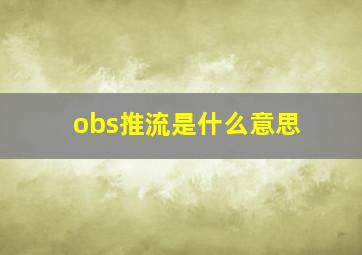 obs推流是什么意思